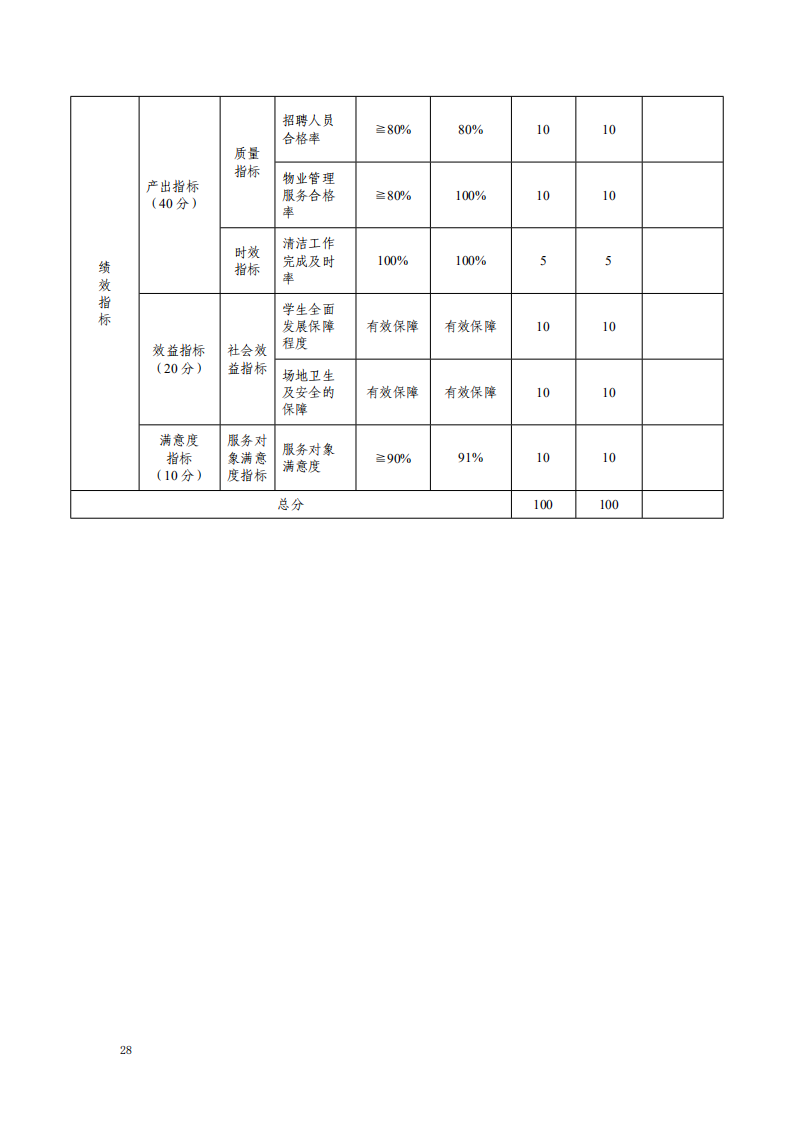 | 绩效指标 | 产出指标（40分） | 质量指标 | 招聘人员合格率 | ≧80% | 80% | 10 | 10 |  |
|---|---|---|---|---|---|---|---|---|
|  |  |  | 物业管理服务合格率 | ≧80% | 100% | 10 | 10 |  |
|  |  | 时效指标 | 清洁工作完成及时率 | 100% | 100% | 5 | 5 |  |
|  | 效益指标（20分） | 社会效益指标 | 学生全面发展保障程度 | 有效保障 | 有效保障 | 10 | 10 |  |
|  |  |  | 场地卫生及安全的保障 | 有效保障 | 有效保障 | 10 | 10 |  |
|  | 满意度指标（10分） | 服务对象满意度指标 | 服务对象满意度 | ≧90% | 91% | 10 | 10 |  |
| 总分 |  |  |  |  |  | 100 | 100 |  |

28